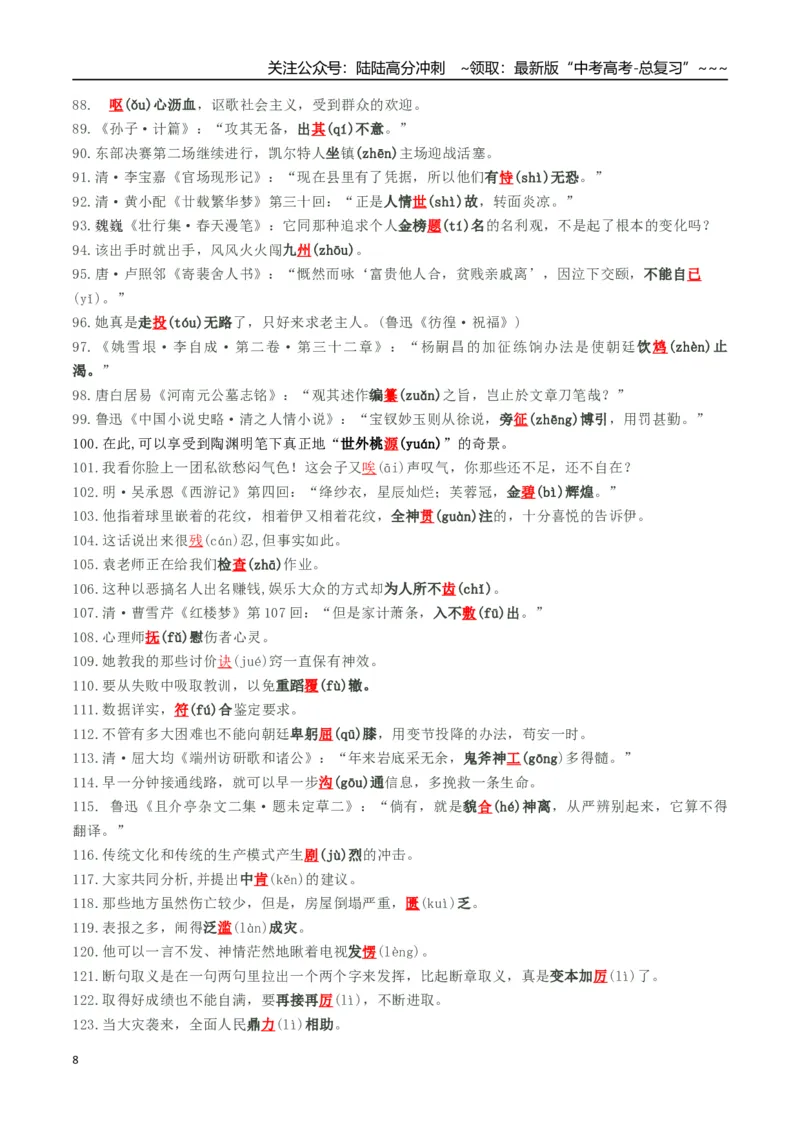 关注公众号：陆陆高分冲刺 ~领取：最新版“中考高考-总复习”~~~

88. 呕(ǒu)心沥血，讴歌社会主义，受到群众的欢迎。

89.《孙子·计篇》：“攻其无备，出其(qí)不意。”

90.东部决赛第二场继续进行，凯尔特人坐镇(zhēn)主场迎战活塞。

91.清·李宝嘉《官场现形记》：“现在县里有了凭据，所以他们有恃(shì)无恐。”

92.清·黄小配《廿载繁华梦》第三十回：“正是人情世(shì)故，转面炎凉。”

93.魏巍《壮行集·春天漫笔》：它同那种追求个人金榜题(tí)名的名利观，不是起了根本的变化吗？

94.该出手时就出手，风风火火闯九州(zhōu)。

95.唐·卢照邻《寄裴舍人书》：“慨然而咏‘富贵他人合，贫贱亲戚离’，因泣下交颐，不能自已(yǐ)。”

96.她真是走投(tóu)无路了，只好来求老主人。(鲁迅《彷徨·祝福》)

97.《姚雪垠·李自成·第二卷·第三十二章》：“杨嗣昌的加征练饷办法是使朝廷饮鸩(zhèn)止渴。”

98.唐白居易《河南元公墓志铭》：“观其述作编纂(zuǎn)之旨，岂止於文章刀笔哉？”

99.鲁迅《中国小说史略·清之人情小说》：“宝钗妙玉则从徐说，旁征(zhēng)博引，用罚甚勤。”

100.在此,可以享受到陶渊明笔下真正地“世外桃源(yuán)”的奇景。

101.我看你脸上一团私欲愁闷气色！这会子又唉(āi)声叹气，你那些还不足，还不自在？

102.明·吴承恩《西游记》第四回：“绛纱衣，星辰灿烂；芙蓉冠，金碧(bì)辉煌。”

103.他指着球里嵌着的花纹，相着伊又相着花纹，全神贯(guàn)注的，十分喜悦的告诉伊。

104.这话说出来很残(cán)忍,但事实如此。

105.袁老师正在给我们检查(zhā)作业。

106.这种以恶搞名人出名赚钱,娱乐大众的方式却为人所不齿(chǐ)。

107.清·曹雪芹《红楼梦》第107回：“但是家计萧条，入不敷(fū)出。”

108.心理师抚(fǔ)慰伤者心灵。

109.她教我的那些讨价诀(jué)窍一直保有神效。

110.要从失败中吸取教训，以免重蹈覆(fù)辙。

111.数据详实，符(fú)合鉴定要求。

112.不管有多大困难也不能向朝廷卑躬屈(qū)膝，用变节投降的办法，苟安一时。

113.清·屈大均《端州访研歌和诸公》：“年来岩底采无余，鬼斧神工(gōng)多得髓。”

114.早一分钟接通线路，就可以早一步沟(gōu)通信息，多挽救一条生命。

115. 鲁迅《且介亭杂文二集·题未定草二》：“倘有，就是貌合(hé)神离，从严辨别起来，它算不得翻译。”

116.传统文化和传统的生产模式产生剧(jù)烈的冲击。

117.大家共同分析,并提出中肯(kěn)的建议。

118.那些地方虽然伤亡较少，但是，房屋倒塌严重，匮(kuì)乏。

119.表报之多，闹得泛滥(làn)成灾。

120.他可以一言不发、神情茫然地瞅着电视发愣(lèng)。

121.断句取义是在一句两句里拉出一个两个字来发挥，比起断章取义，真是变本加厉(lì)了。

122.取得好成绩也不能自满，要再接再厉(lì)，不断进取。

123.当大灾袭来，全面人民鼎力(lì)相助。

8